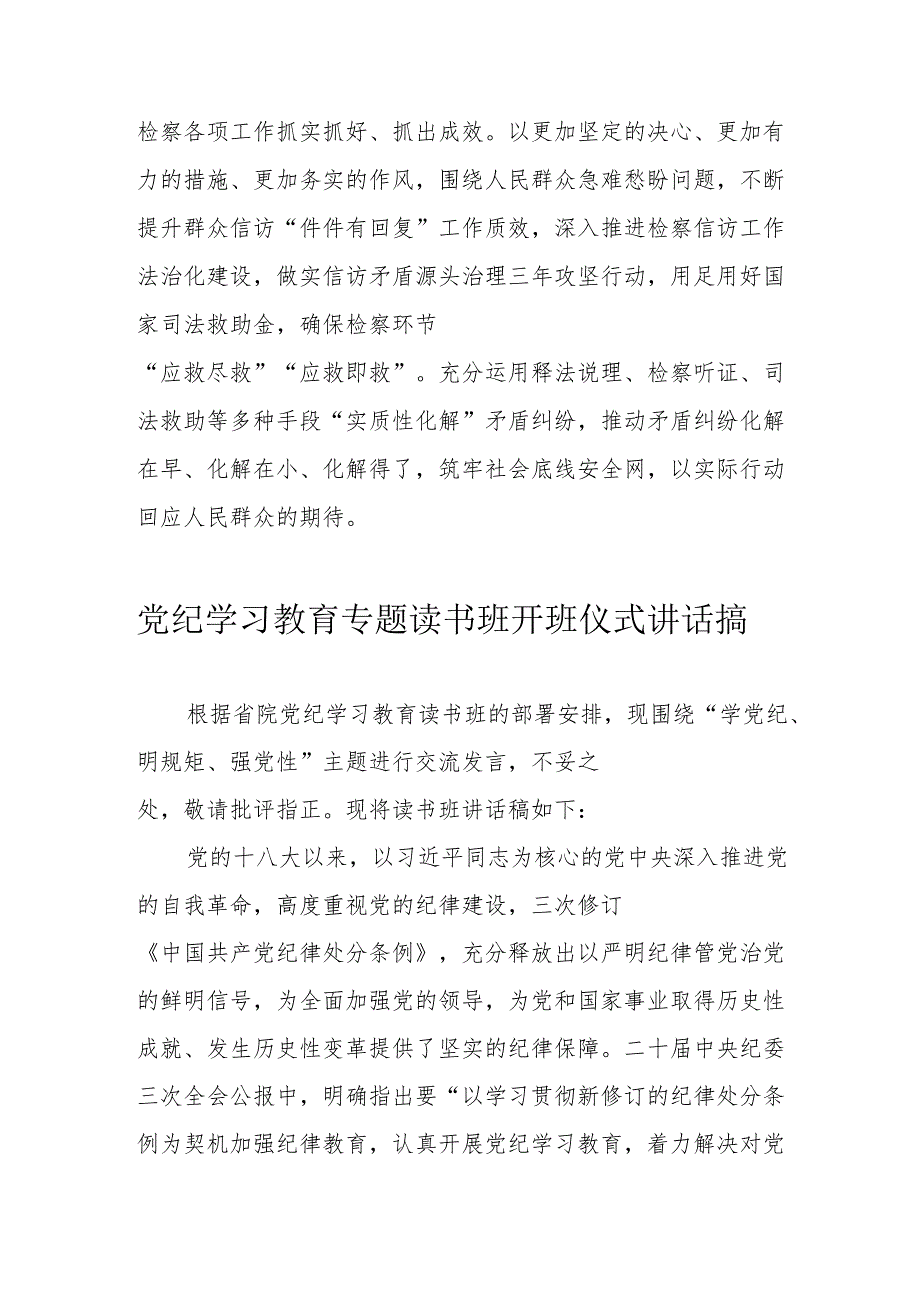 检察各项工作抓实抓好、抓出成效。以更加坚定的决心、更加有力的措施、更加务实的作风，围绕人民群众急难愁盼问题，不断提升群众信访“件件有回复”工作质效，深入推进检察信访工作法治化建设，做实信访矛盾源头治理三年攻坚行动，用足用好国家司法救助金，确保检察环节“应救尽救”“应救即救”。充分运用释法说理、检察听证、司法救助等多种手段“实质性化解”矛盾纠纷，推动矛盾纠纷化解在早、化解在小、化解得了，筑牢社会底线安全网，以实际行动回应人民群众的期待。

党纪学习教育专题读书班开班仪式讲话搞

根据省院党纪学习教育读书班的部署安排，现围绕“学党纪、明规矩、强党性”主题进行交流发言，不妥之处，敬请批评指正。现将读书班讲话稿如下：

党的十八大以来，以习近平同志为核心的党中央深入推进党的自我革命，高度重视党的纪律建设，三次修订《中国共产党纪律处分条例》，充分释放出以严明纪律管党治党的鲜明信号，为全面加强党的领导，为党和国家事业取得历史性成就、发生历史性变革提供了坚实的纪律保障。二十届中央纪委三次全会公报中，明确指出要“以学习贯彻新修订的纪律处分条例为契机加强纪律教育，认真开展党纪学习教育，着力解决对党